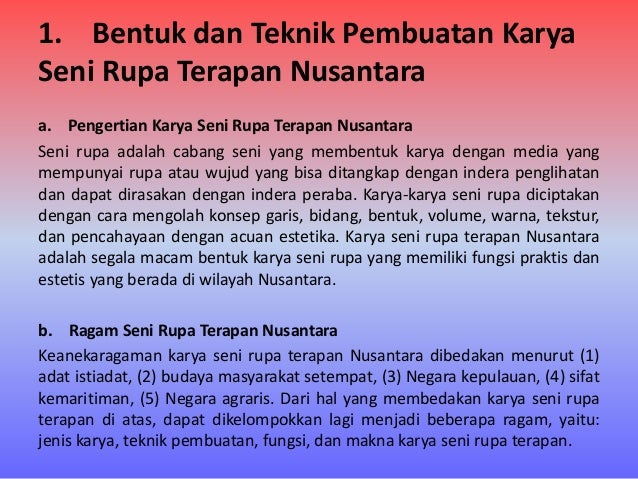 1. Bentuk dan Teknik Pembuatan Karya Seni Rupa Terapan Nusantara

a. Pengertian Karya Seni Rupa Terapan Nusantara

Seni rupa adalah cabang seni yang membentuk karya dengan media yang mempunyai rupa atau wujud yang bisa ditangkap dengan indera penglihatan dan dapat dirasakan dengan indera peraba. Karya-karya seni rupa diciptakan dengan cara mengolah konsep garis, bidang, bentuk, volume, warna, tekstur, dan pencahayaan dengan acuan estetika. Karya seni rupa terapan Nusantara adalah segala macam bentuk karya seni rupa yang memiliki fungsi praktis dan estetis yang berada di wilayah Nusantara.

b. Ragam Seni Rupa Terapan Nusantara

Keanekaragaman karya seni rupa terapan Nusantara dibedakan menurut (1) adat istiadat, (2) budaya masyarakat setempat, (3) Negara kepulauan, (4) sifat kemaritiman, (5) Negara agraris. Dari hal yang membedakan karya seni rupa terapan di atas, dapat dikelompokkan lagi menjadi beberapa ragam, yaitu: jenis karya, teknik pembuatan, fungsi, dan makna karya seni rupa terapan.